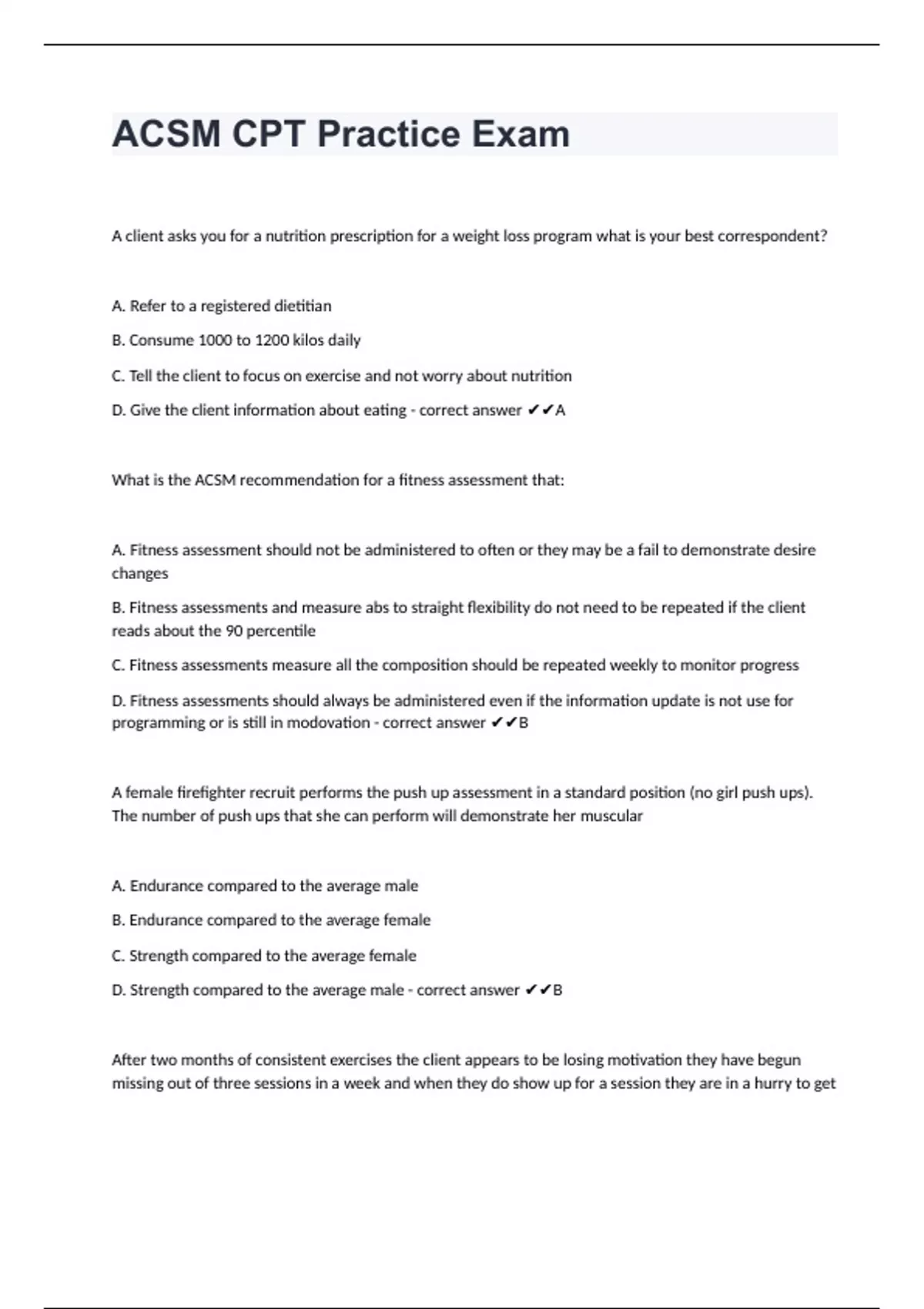 ACSM CPT Practice Exam

A client asks you for a nutrition prescription for a weight loss program what is your best correspondent?

A. Refer to a registered dietitian

B. Consume 1000 to 1200 kilos daily

C. Tell the client to focus on exercise and not worry about nutrition

D. Give the client information about eating - correct answer ✔✔A

What is the ACSM recommendation for a fitness assessment that:

A. Fitness assessment should not be administered to often or they may be a fail to demonstrate desire changes

B. Fitness assessments and measure abs to straight flexibility do not need to be repeated if the client reads about the 90 percentile

C. Fitness assessments measure all the composition should be repeated weekly to monitor progress

D. Fitness assessments should always be administered even if the information update is not use for programming or is still in modovation - correct answer ✔✔B

A female firefighter recruit performs the push up assessment in a standard position (no girl push ups). The number of push ups that she can perform will demonstrate her muscular

A. Endurance compared to the average male

B. Endurance compared to the average female

C. Strength compared to the average female

D. Strength compared to the average male - correct answer ✔✔B

After two months of consistent exercises the client appears to be losing motivation they have begun missing out of three sessions in a week and when they do show up for a session they are in a hurry to get